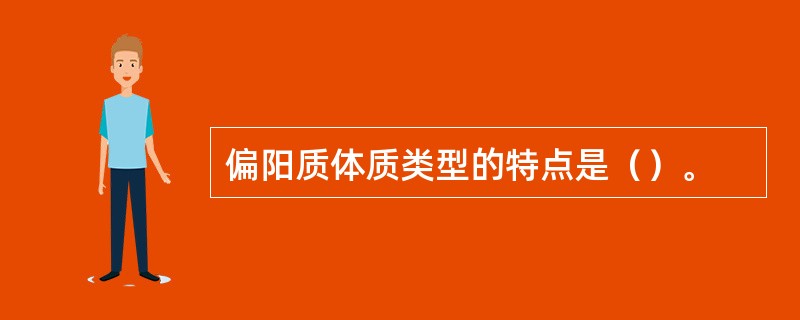 偏阳质体质类型的特点是（）。